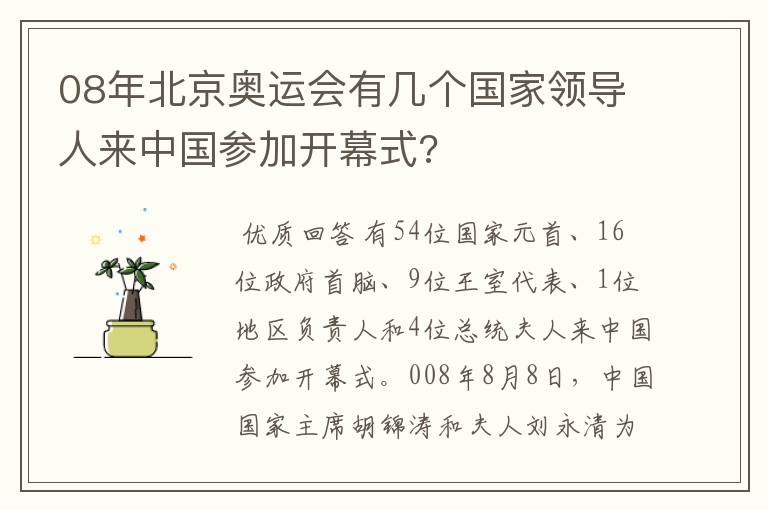 08年北京奥运会有几个国家领导人来中国参加开幕式?

优质回答 有54位国家元首、16位政府首脑、9位王室代表、1位地区负责人和4位总统夫人来中国参加开幕式。008年8月8日，中国国家主席胡锦涛和夫人刘永清为